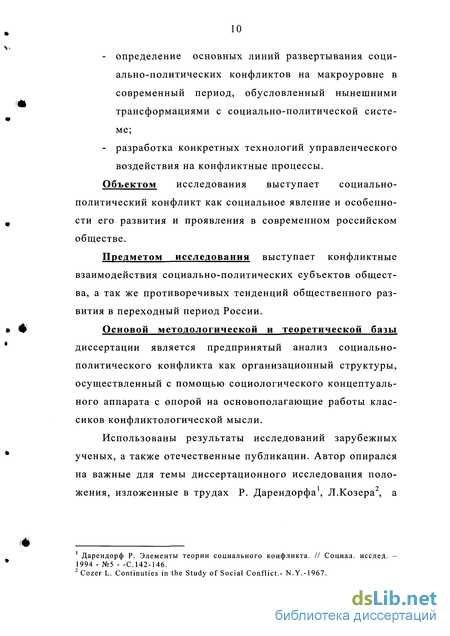 10

- определение основных линий развертывания социально-политических конфликтов на макроуровне в современный период, обусловленный нынешними трансформациями с социально-политической системе;
- разработка конкретных технологий управленческого воздействия на конфликтные процессы.

Объектом исследования выступает социально-политический конфликт как социальное явление и особенности его развития и проявления в современном российском обществе.

Предметом исследования выступает конфликтные взаимодействия социально-политических субъектов общества, а так же противоречивых тенденций общественного развития в переходный период России.

Основой методологической и теоретической базы диссертации является предпринятый анализ социально-политического конфликта как организационный структуры, осуществленный с помощью социологического концептуального аппарата с опорой на основополагающие работы классиков конфликтологической мысли.

Использованы результаты исследований зарубежных ученых, а также отечественные публикации. Автор опирался на важные для темы диссертационного исследования положения, изложенные в трудах Р. Дарендорфа$^1$, Л.Козера$^2$, а

$^1$ Дарендорф Р. Элементы теории социального конфликта. // Социал. исслед. – 1994 - №5 - -С.142-146.
$^2$ Cozer L. Continuties in the Study of Social Conflict.- N.Y.-1967.

dsLib.net
библиотека диссертаций